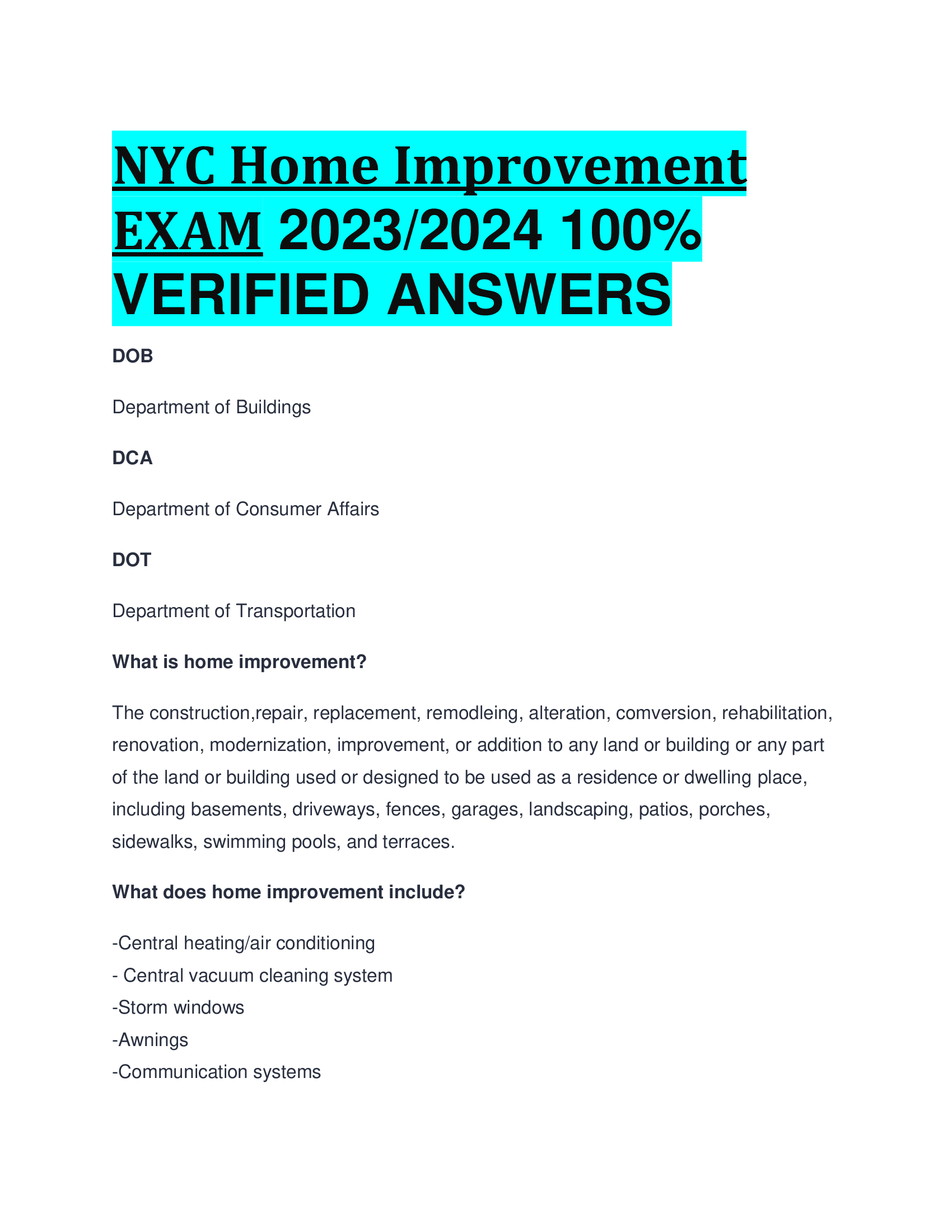 NYC Home Improvement EXAM 2023/2024 100% VERIFIED ANSWERS

DOB

Department of Buildings

DCA

Department of Consumer Affairs

DOT

Department of Transportation

What is home improvement?

The construction,repair, replacement, remodleing, alteration, comversion, rehabilitation, renovation, modernization, improvement, or addition to any land or building or any part of the land or building used or designed to be used as a residence or dwelling place, including basements, driveways, fences, garages, landscaping, patios, porches, sidewalks, swimming pools, and terraces.

What does home improvement include?

-Central heating/air conditioning
- Central vacuum cleaning system
-Storm windows
-Awnings
-Communication systems